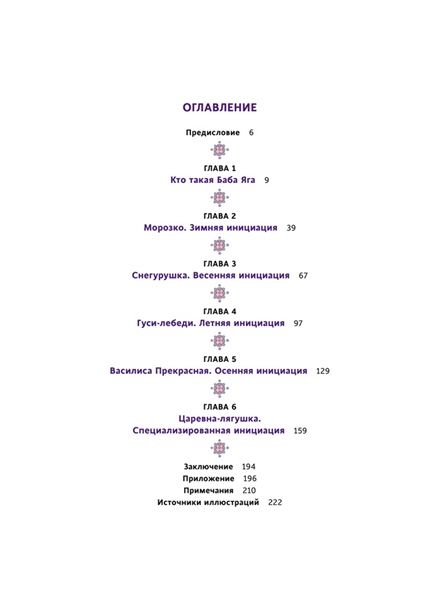 ОГЛАВЛЕНИЕ

Предисловие 6

ГЛАВА 1
Кто такая Баба Яга 9

ГЛАВА 2
Морозко. Зимняя инициация 39

ГЛАВА 3
Снегурушка. Весенняя инициация 67

ГЛАВА 4
Гуси-лебеди. Летняя инициация 97

ГЛАВА 5
Василиса Прекрасная. Осенняя инициация 129

ГЛАВА 6
Царевна-лягушка. Специализированная инициация 159

Заключение 194
Приложение 196
Примечания 210
Источники иллюстраций 222